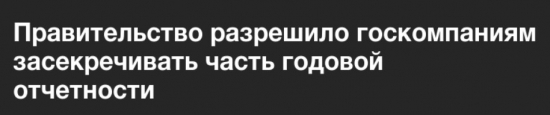 Правительство разрешило госкомпаниям засекречивать часть годовой отчетности